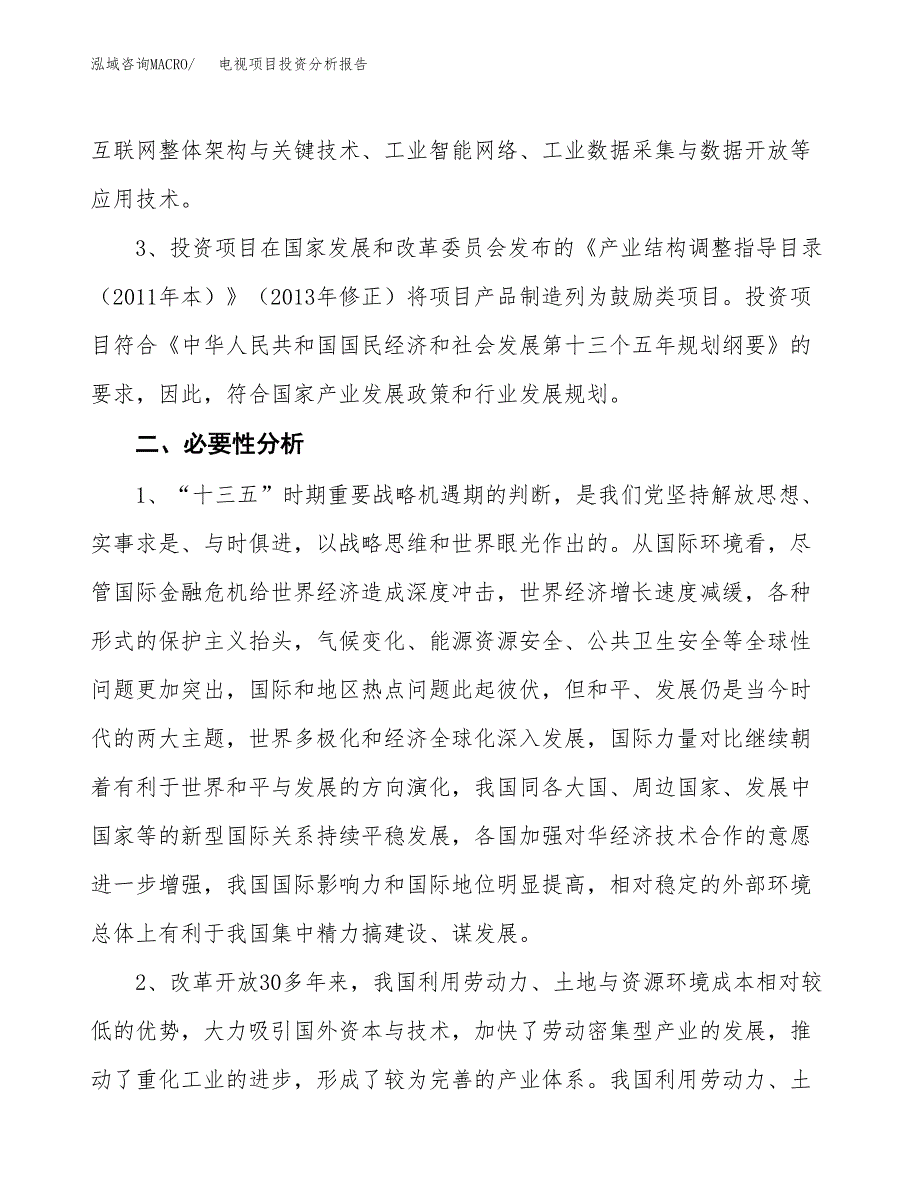 泓域咨询MACRO/　电视项目投资分析报告

互联网整体架构与关键技术、工业智能网络、工业数据采集与数据开放等应用技术。

3、投资项目在国家发展和改革委员会发布的《产业结构调整指导目录（2011年本）》（2013年修正）将项目产品制造列为鼓励类项目。投资项目符合《中华人民共和国国民经济和社会发展第十三个五年规划纲要》的要求，因此，符合国家产业发展政策和行业发展规划。

二、必要性分析

1、“十三五”时期重要战略机遇期的判断，是我们党坚持解放思想、实事求是、与时俱进，以战略思维和世界眼光作出的。从国际环境看，尽管国际金融危机给世界经济造成深度冲击，世界经济增长速度减缓，各种形式的保护主义抬头，气候变化、能源资源安全、公共卫生安全等全球性问题更加突出，国际和地区热点问题此起彼伏，但和平、发展仍是当今时代的两大主题，世界多极化和经济全球化深入发展，国际力量对比继续朝着有利于世界和平与发展的方向演化，我国同各大国、周边国家、发展中国家等的新型国际关系持续平稳发展，各国加强对华经济技术合作的意愿进一步增强，我国国际影响力和国际地位明显提高，相对稳定的外部环境总体上有利于我国集中精力搞建设、谋发展。

2、改革开放30多年来，我国利用劳动力、土地与资源环境成本相对较低的优势，大力吸引国外资本与技术，加快了劳动密集型产业的发展，推动了重化工业的进步，形成了较为完善的产业体系。我国利用劳动力、土